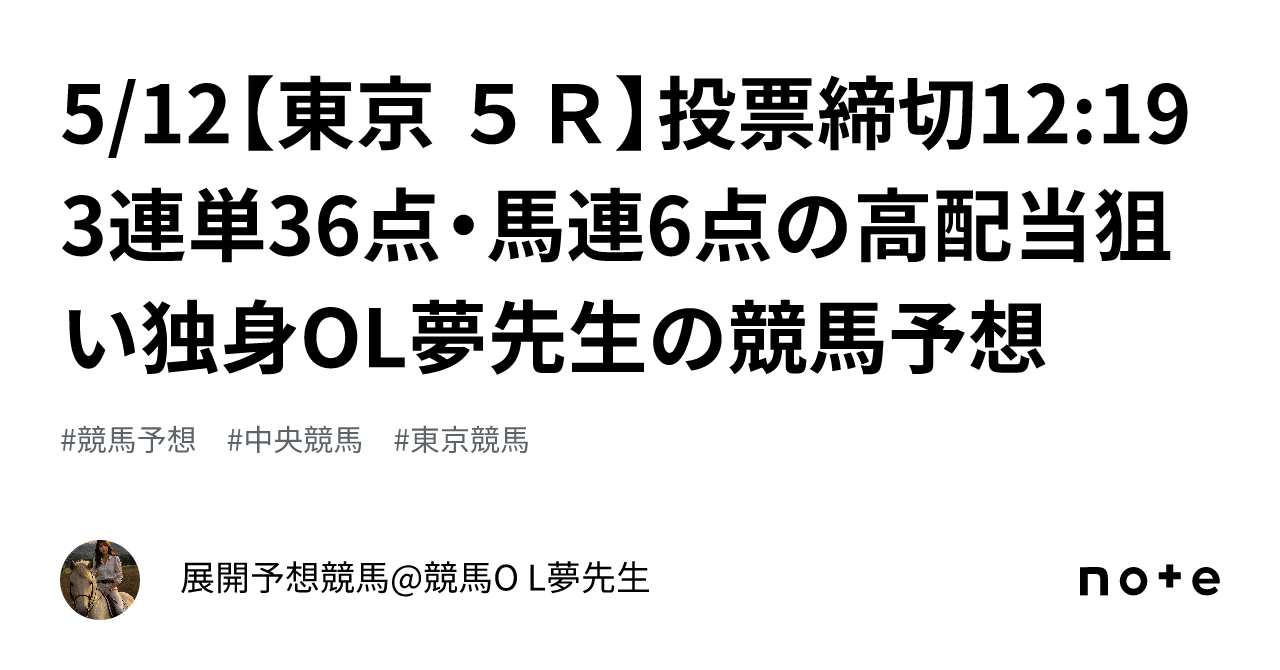 5/12【東京 ５Ｒ】投票締切12:19 3連単36点・馬連6点の高配当狙い独身OL夢先生の競馬予想

#競馬予想 #中央競馬 #東京競馬

展開予想競馬@競馬ＯＬ夢先生

note